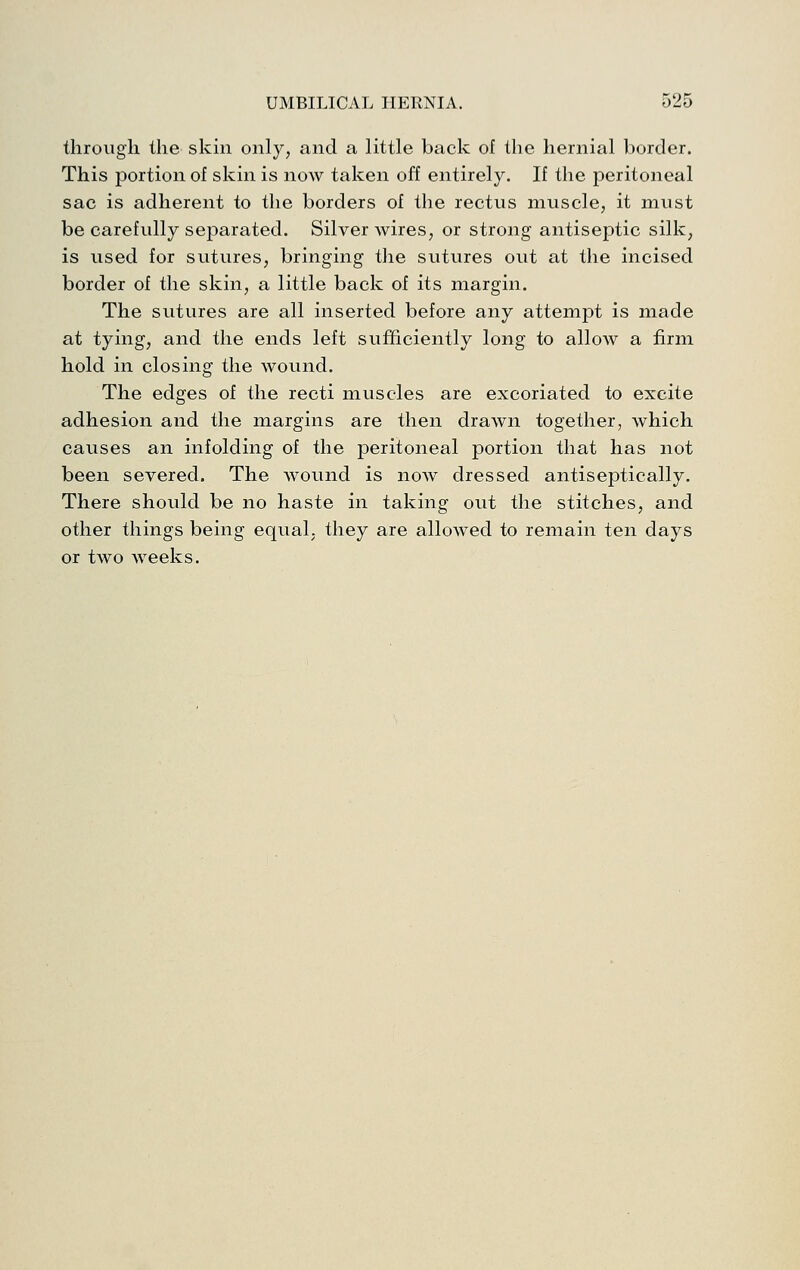 UMBILICAL HERNIA. 525

through the skin only, and a little back of the hernial border. This portion of skin is now taken off entirely. If the peritoneal sac is adherent to the borders of the rectus muscle, it must be carefully separated. Silver wires, or strong antiseptic silk, is used for sutures, bringing the sutures out at the incised border of the skin, a little back of its margin.

The sutures are all inserted before any attempt is made at tying, and the ends left sufficiently long to allow a firm hold in closing the wound.

The edges of the recti muscles are excoriated to excite adhesion and the margins are then drawn together, which causes an infolding of the peritoneal portion that has not been severed. The wound is now dressed antiseptically. There should be no haste in taking out the stitches, and other things being equal, they are allowed to remain ten days or two weeks.